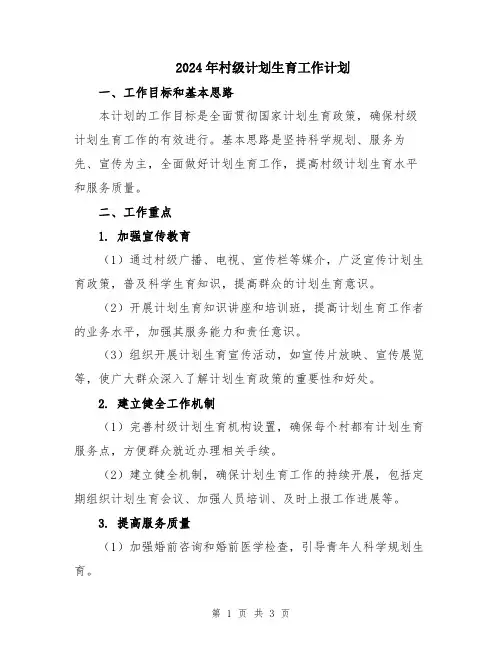 2024年村级计划生育工作计划

一、工作目标和基本思路

本计划的工作目标是全面贯彻国家计划生育政策，确保村级计划生育工作的有效进行。基本思路是坚持科学规划、服务为先、宣传为主，全面做好计划生育工作，提高村级计划生育水平和服务质量。

二、工作重点

1. 加强宣传教育

（1）通过村级广播、电视、宣传栏等媒介，广泛宣传计划生育政策，普及科学生育知识，提高群众的计划生育意识。

（2）开展计划生育知识讲座和培训班，提高计划生育工作者的业务水平，加强其服务能力和责任意识。

（3）组织开展计划生育宣传活动，如宣传片放映、宣传展览等，使广大群众深入了解计划生育政策的重要性和好处。

2. 建立健全工作机制

（1）完善村级计划生育机构设置，确保每个村都有计划生育服务点，方便群众就近办理相关手续。

（2）建立健全机制，确保计划生育工作的持续开展，包括定期组织计划生育会议、加强人员培训、及时上报工作进展等。

3. 提高服务质量

（1）加强婚前咨询和婚前医学检查，引导青年人科学规划生育。

第 1 页 共 3 页